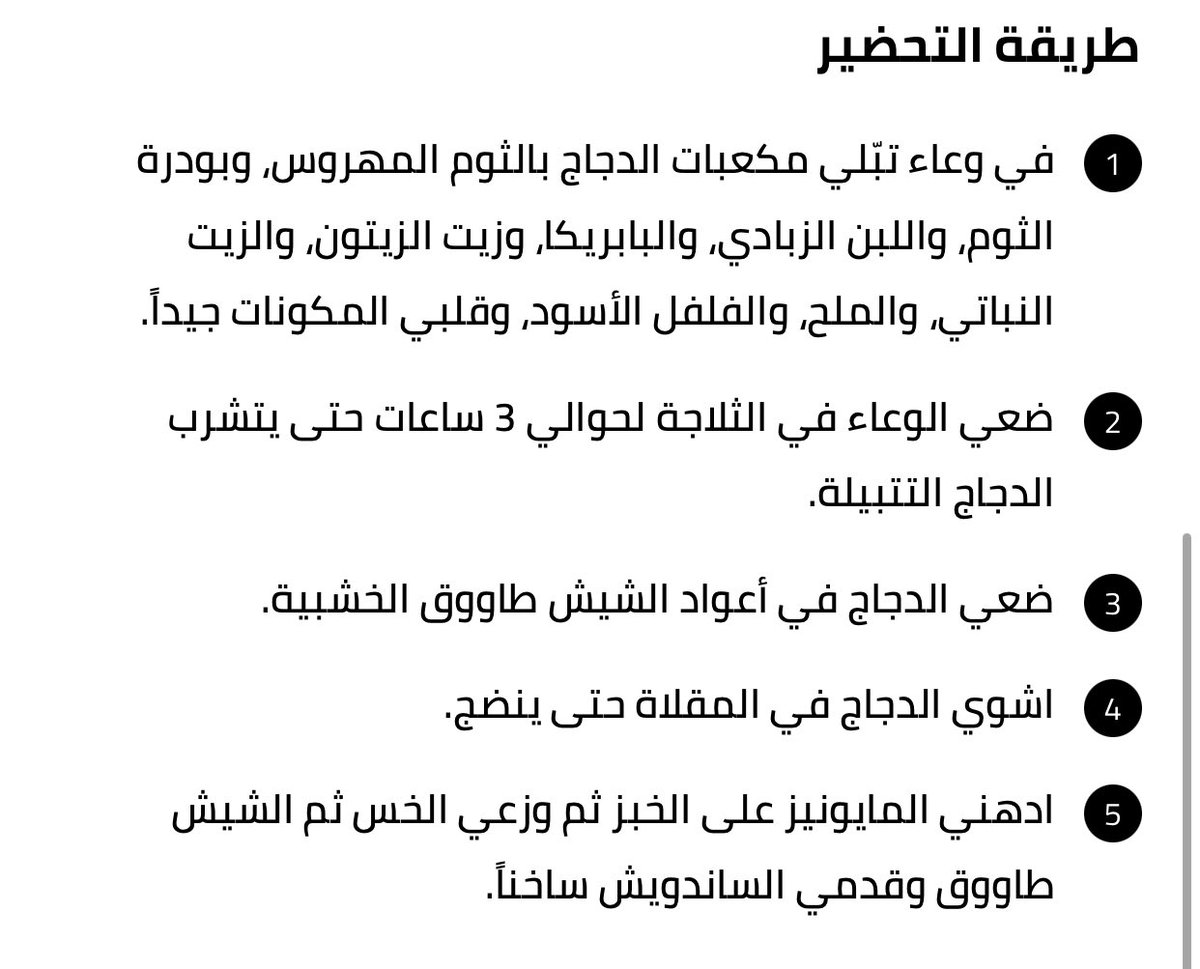 طريقة التحضير

1 في وعاء تبّلي مكعبات الدجاج بالثوم المهروس، وبودرة الثوم، واللبن الزبادي، والبابريكا، وزيت الزيتون، والزيت النباتي، والملح، والفلفل الأسود، وقلبي المكونات جيداً.

2 ضعي الوعاء في الثلاجة لحوالي 3 ساعات حتى يتشرب الدجاج التتبيلة.

3 ضعي الدجاج في أعواد الشيش طاووق الخشبية.

4 اشوي الدجاج في المقلاة حتى ينضج.

5 ادهني المايونيز على الخبز ثم وزعي الخس ثم الشيش طاووق وقدمي الساندويش ساخناً.